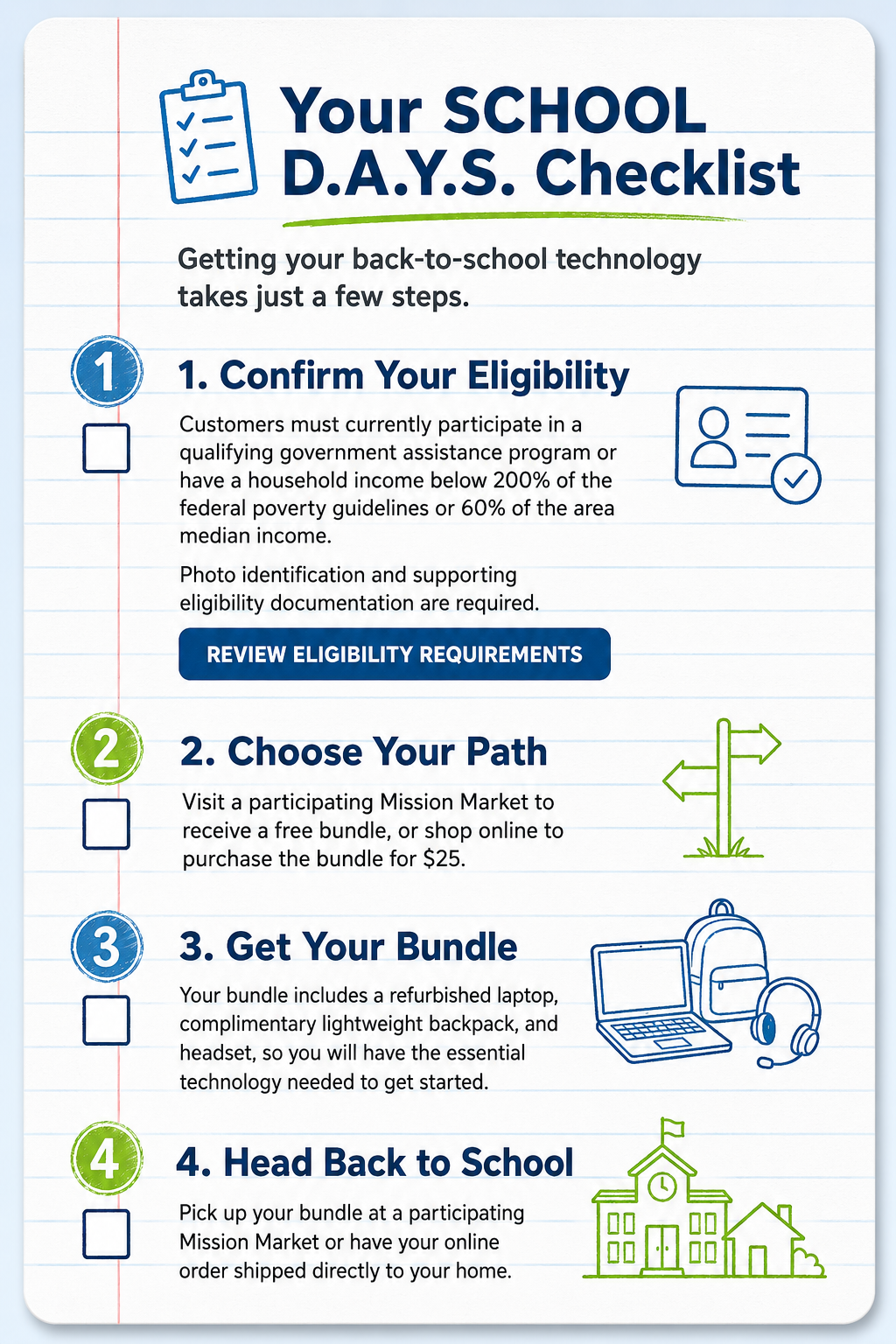 Your SCHOOL D.A.Y.S. Checklist

Getting your back-to-school technology takes just a few steps.

1

1. Confirm Your Eligibility

Customers must currently participate in a qualifying government assistance program or have a household income below 200% of the federal poverty guidelines or 60% of the area median income.

Photo identification and supporting eligibility documentation are required.

REVIEW ELIGIBILITY REQUIREMENTS

2

2. Choose Your Path

Visit a participating Mission Market to receive a free bundle, or shop online to purchase the bundle for $25.

3

3. Get Your Bundle

Your bundle includes a refurbished laptop, complimentary lightweight backpack, and headset, so you will have the essential technology needed to get started.

4

4. Head Back to School

Pick up your bundle at a participating Mission Market or have your online order shipped directly to your home.